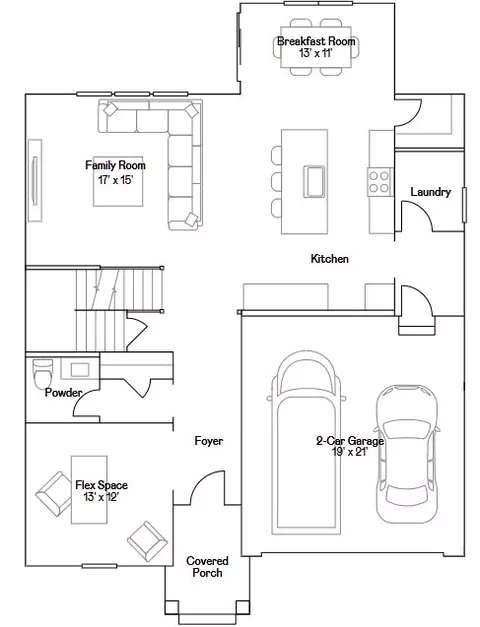 Breakfast Room
13' x 11'

Family Room
17' x 15'

Laundry

Kitchen

Powder

Foyer

2-Car Garage
19' x 21'

Flex Space
13' x 12'

Covered
Porch